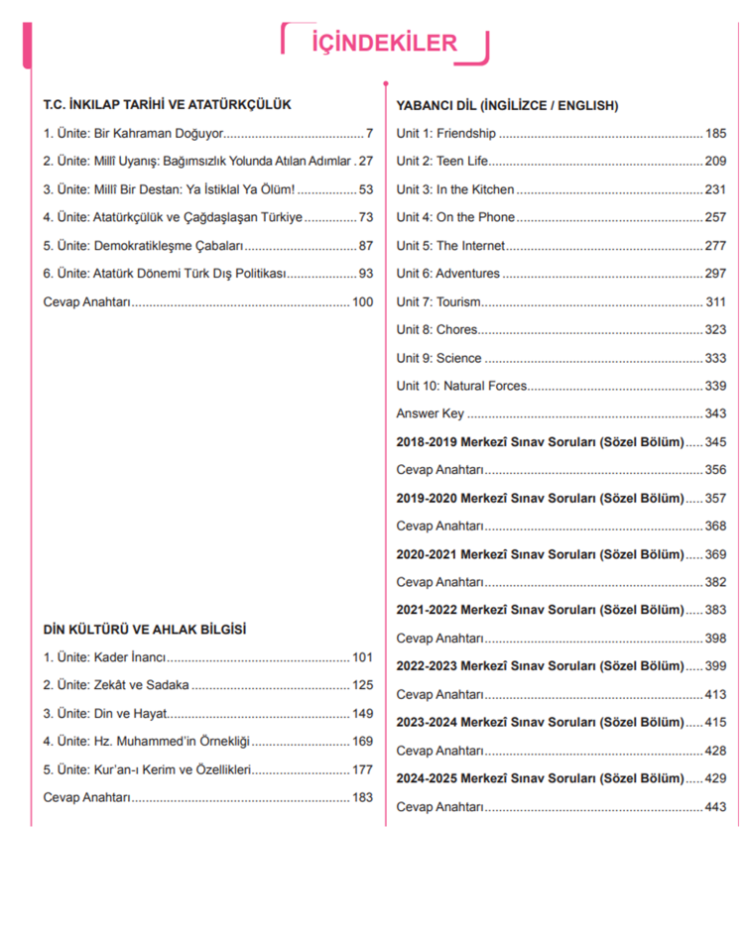 İÇİNDEKİLER

T.C. İNKILAP TARİHİ VE ATATÜRKÇÜLÜK

1. Ünite: Bir Kahraman Doğuyor 7

2. Ünite: Millî Uyanış: Bağımsızlık Yolunda Atılan Adımlar 27

3. Ünite: Millî Bir Destan: Ya İstiklal Ya Ölüm! 53

4. Ünite: Atatürkçülük ve Çağdaşlaşan Türkiye 73

5. Ünite: Demokratikleşme Çabaları 87

6. Ünite: Atatürk Dönemi Türk Dış Politikası 93

Cevap Anahtarı 100

DİN KÜLTÜRÜ VE AHLAK BİLGİSİ

1. Ünite: Kader İnancı 101

2. Ünite: Zekât ve Sadaka 125

3. Ünite: Din ve Hayat 149

4. Ünite: Hz. Muhammed'in Örnekliği 169

5. Ünite: Kur'an-ı Kerim ve Özellikleri 177

Cevap Anahtarı 183

YABANCI DİL (İNGİLİZCE / ENGLISH)

Unit 1: Friendship 185

Unit 2: Teen Life 209

Unit 3: In the Kitchen 231

Unit 4: On the Phone 257

Unit 5: The Internet 277

Unit 6: Adventures 297

Unit 7: Tourism 311

Unit 8: Chores 323

Unit 9: Science 333

Unit 10: Natural Forces 339

Answer Key 343

2018-2019 Merkezî Sınav Soruları (Sözel Bölüm) 345

Cevap Anahtarı 356

2019-2020 Merkezî Sınav Soruları (Sözel Bölüm) 357

Cevap Anahtarı 368

2020-2021 Merkezî Sınav Soruları (Sözel Bölüm) 369

Cevap Anahtarı 382

2021-2022 Merkezî Sınav Soruları (Sözel Bölüm) 383

Cevap Anahtarı 398

2022-2023 Merkezî Sınav Soruları (Sözel Bölüm) 399

Cevap Anahtarı 413

2023-2024 Merkezî Sınav Soruları (Sözel Bölüm) 415

Cevap Anahtarı 428

2024-2025 Merkezî Sınav Soruları (Sözel Bölüm) 429

Cevap Anahtarı 443